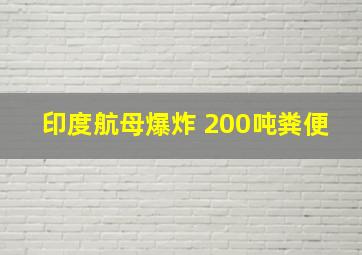 印度航母爆炸 200吨粪便